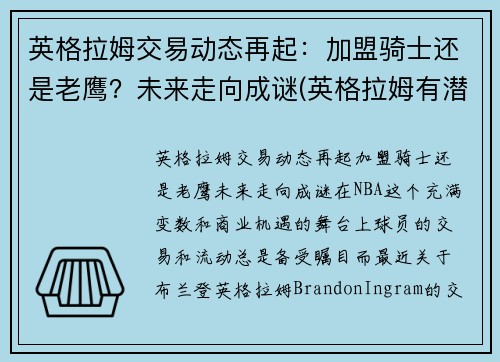 英格拉姆交易动态再起：加盟骑士还是老鹰？未来走向成谜(英格拉姆有潜

英格拉姆交易动态再起加盟骑士还是老鹰未来走向成谜在NBA这个充满变数和商业机遇的舞台上球员的交易和流动总是备受瞩目而最近关于布兰登英格拉姆BrandonIngram的交